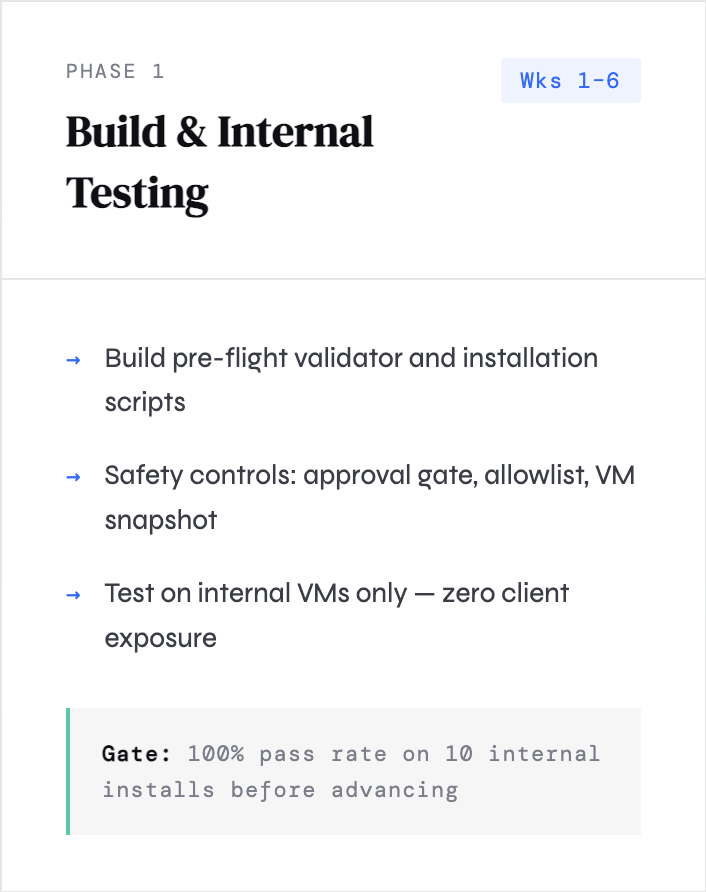 PHASE 1

Wks 1-6

Build & Internal Testing

→ Build pre-flight validator and installation scripts

→ Safety controls: approval gate, allowlist, VM snapshot

→ Test on internal VMs only — zero client exposure

Gate: 100% pass rate on 10 internal installs before advancing